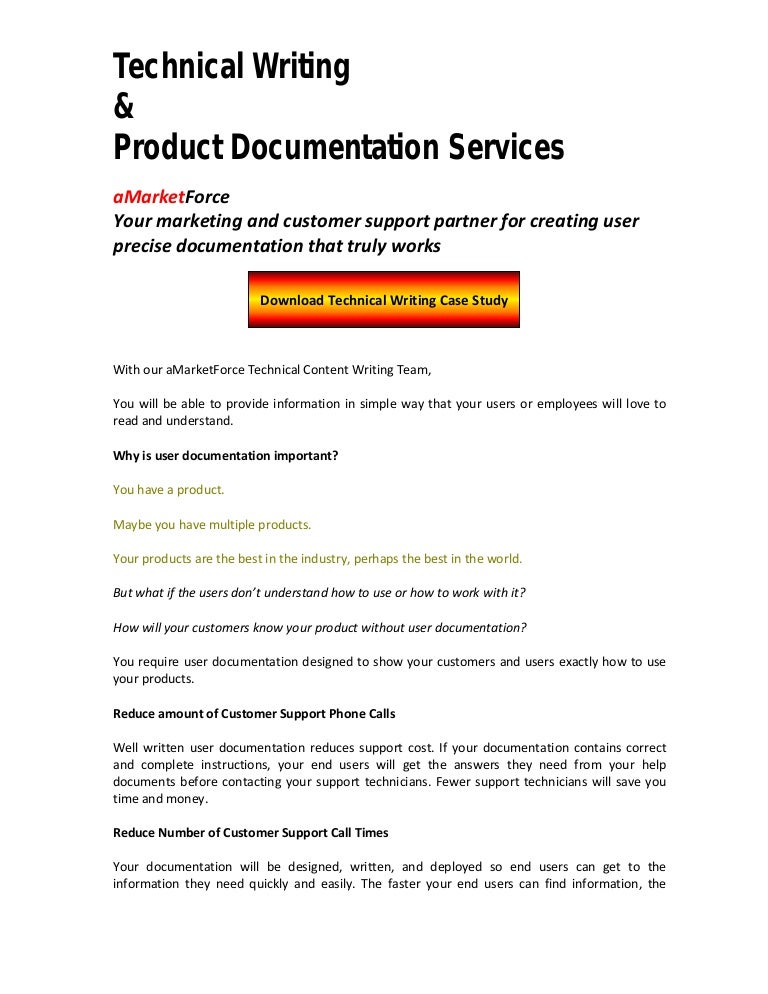 Technical Writing
&
Product Documentation Services

aMarketForce
Your marketing and customer support partner for creating user precise documentation that truly works

Download Technical Writing Case Study

With our aMarketForce Technical Content Writing Team,

You will be able to provide information in simple way that your users or employees will love to read and understand.

Why is user documentation important?

You have a product.

Maybe you have multiple products.

Your products are the best in the industry, perhaps the best in the world.

But what if the users don't understand how to use or how to work with it?

How will your customers know your product without user documentation?

You require user documentation designed to show your customers and users exactly how to use your products.

Reduce amount of Customer Support Phone Calls

Well written user documentation reduces support cost. If your documentation contains correct and complete instructions, your end users will get the answers they need from your help documents before contacting your support technicians. Fewer support technicians will save you time and money.

Reduce Number of Customer Support Call Times

Your documentation will be designed, written, and deployed so end users can get to the information they need quickly and easily. The faster your end users can find information, the